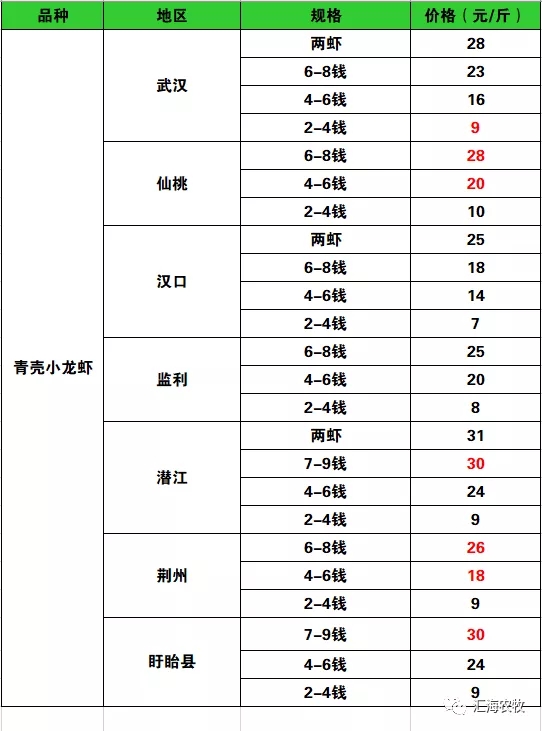 | 品种 | 地区 | 规格 | 价格（元/斤） |
|---|---|---|---|
| 青壳小龙虾 | 武汉 | 两虾 | 28 |
| | | 6-8钱 | 23 |
| | | 4-6钱 | 16 |
| | | 2-4钱 | 9 |
| | 仙桃 | 6-8钱 | 28 |
| | | 4-6钱 | 20 |
| | | 2-4钱 | 10 |
| | 汉口 | 两虾 | 25 |
| | | 6-8钱 | 18 |
| | | 4-6钱 | 14 |
| | | 2-4钱 | 7 |
| | 监利 | 6-8钱 | 25 |
| | | 4-6钱 | 20 |
| | | 2-4钱 | 8 |
| | 潜江 | 两虾 | 31 |
| | | 7-9钱 | 30 |
| | | 4-6钱 | 24 |
| | | 2-4钱 | 9 |
| | 荆州 | 6-8钱 | 26 |
| | | 4-6钱 | 18 |
| | | 2-4钱 | 9 |
| | 盱眙县 | 7-9钱 | 30 |
| | | 4-6钱 | 24 |
| | | 2-4钱 | 9 |

汇海农牧